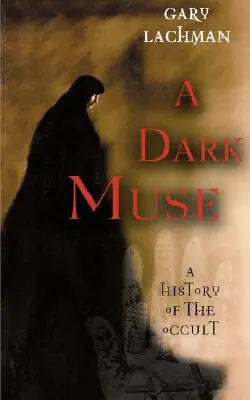 GARY LACHMAN

A DARK MUSE

A HISTORY OF THE OCCULT